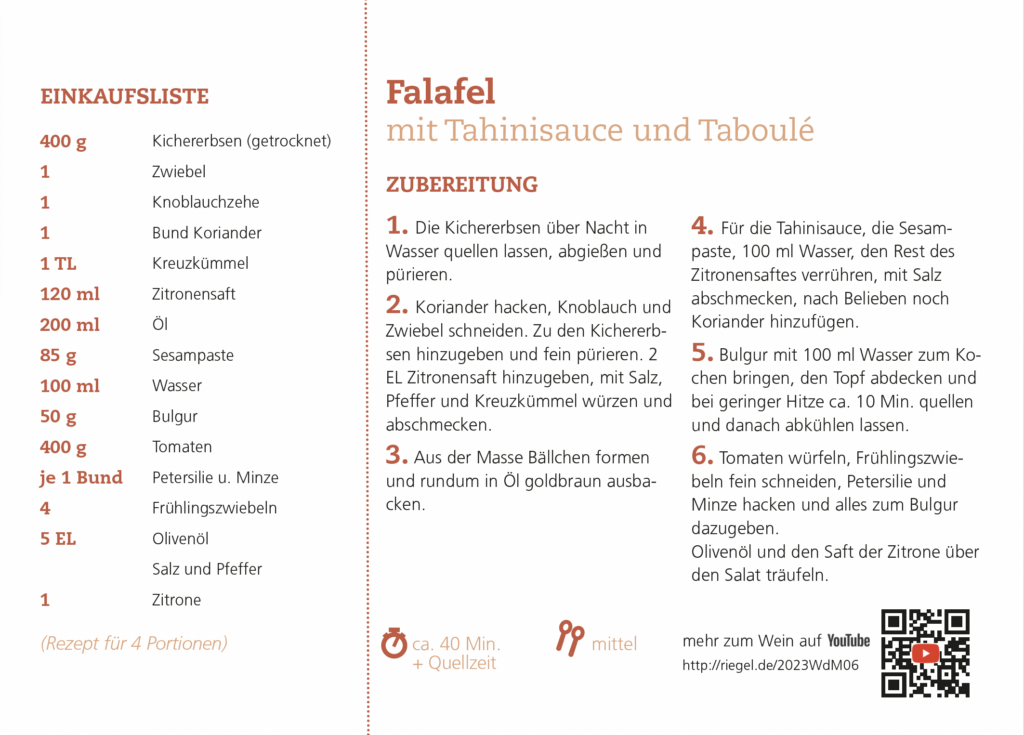 EINKAUFSLISTE

| | |
|---|---|
| 400 g | Kichererbsen (getrocknet) |
| 1 | Zwiebel |
| 1 | Knoblauchzehe |
| 1 | Bund Koriander |
| 1 TL | Kreuzkümmel |
| 120 ml | Zitronensaft |
| 200 ml | Öl |
| 85 g | Sesampaste |
| 100 ml | Wasser |
| 50 g | Bulgur |
| 400 g | Tomaten |
| je 1 Bund | Petersilie u. Minze |
| 4 | Frühlingszwiebeln |
| 5 EL | Olivenöl |
| | Salz und Pfeffer |
| 1 | Zitrone |

(Rezept für 4 Portionen)

Falafel
mit Tahinisauce und Taboulé

ZUBEREITUNG

1. Die Kichererbsen über Nacht in Wasser quellen lassen, abgießen und pürieren.

2. Koriander hacken, Knoblauch und Zwiebel schneiden. Zu den Kichererbsen hinzugeben und fein pürieren. 2 EL Zitronensaft hinzugeben, mit Salz, Pfeffer und Kreuzkümmel würzen und abschmecken.

3. Aus der Masse Bällchen formen und rundum in Öl goldbraun ausbacken.

4. Für die Tahinisauce, die Sesampaste, 100 ml Wasser, den Rest des Zitronensaftes verrühren, mit Salz abschmecken, nach Belieben noch Koriander hinzufügen.

5. Bulgur mit 100 ml Wasser zum Kochen bringen, den Topf abdecken und bei geringer Hitze ca. 10 Min. quellen und danach abkühlen lassen.

6. Tomaten würfeln, Frühlingszwiebeln fein schneiden, Petersilie und Minze hacken und alles zum Bulgur dazugeben.
Olivenöl und den Saft der Zitrone über den Salat träufeln.

ca. 40 Min. + Quellzeit

mittel

mehr zum Wein auf YouTube
http://riegel.de/2023WdM06